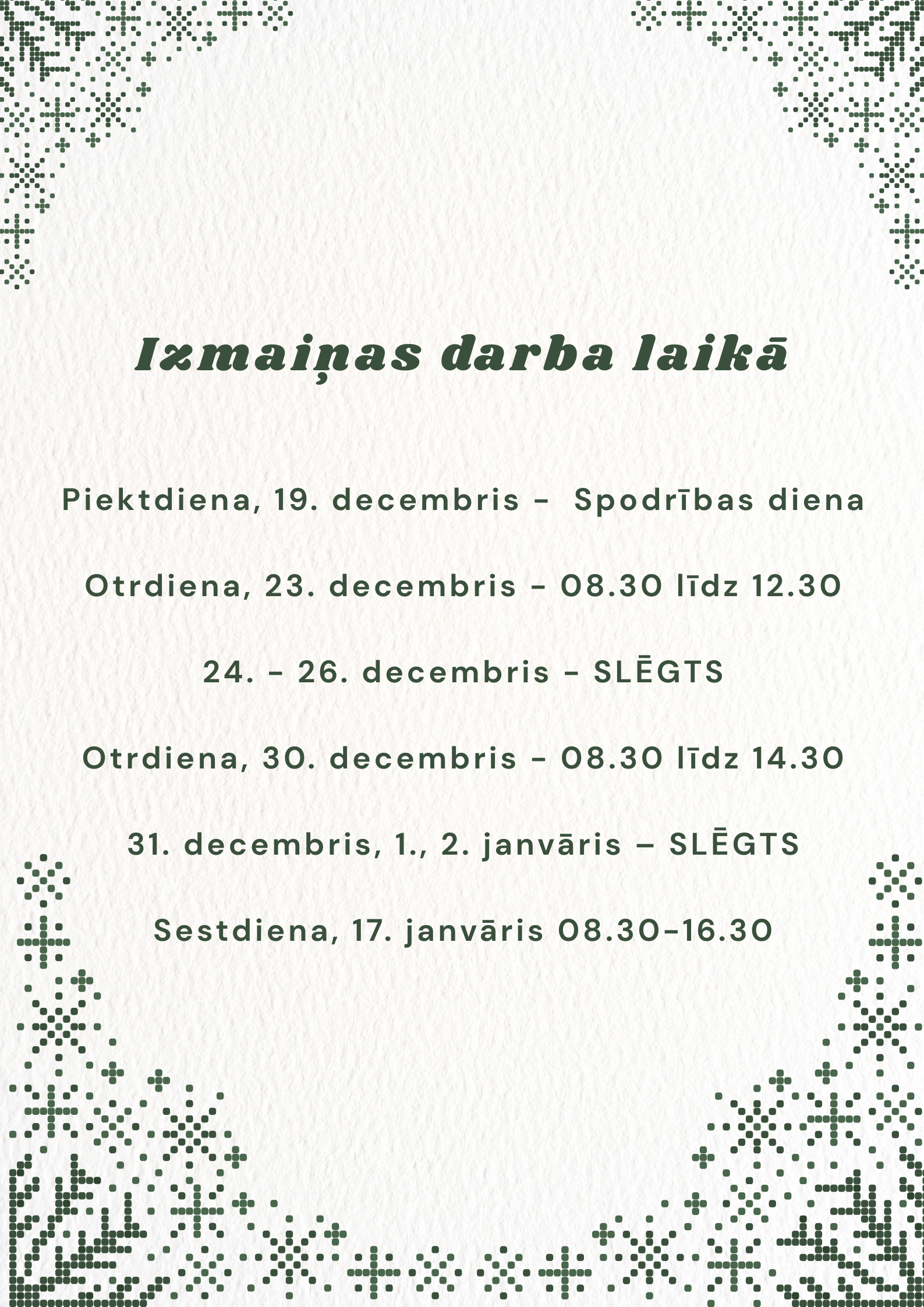 Izmaiņas darba laikā

Piektdiena, 19. decembris - Spodrības diena

Otrdiena, 23. decembris - 08.30 līdz 12.30

24. - 26. decembris - SLĒGTS

Otrdiena, 30. decembris - 08.30 līdz 14.30

31. decembris, 1., 2. janvāris – SLĒGTS

Sestdiena, 17. janvāris 08.30-16.30